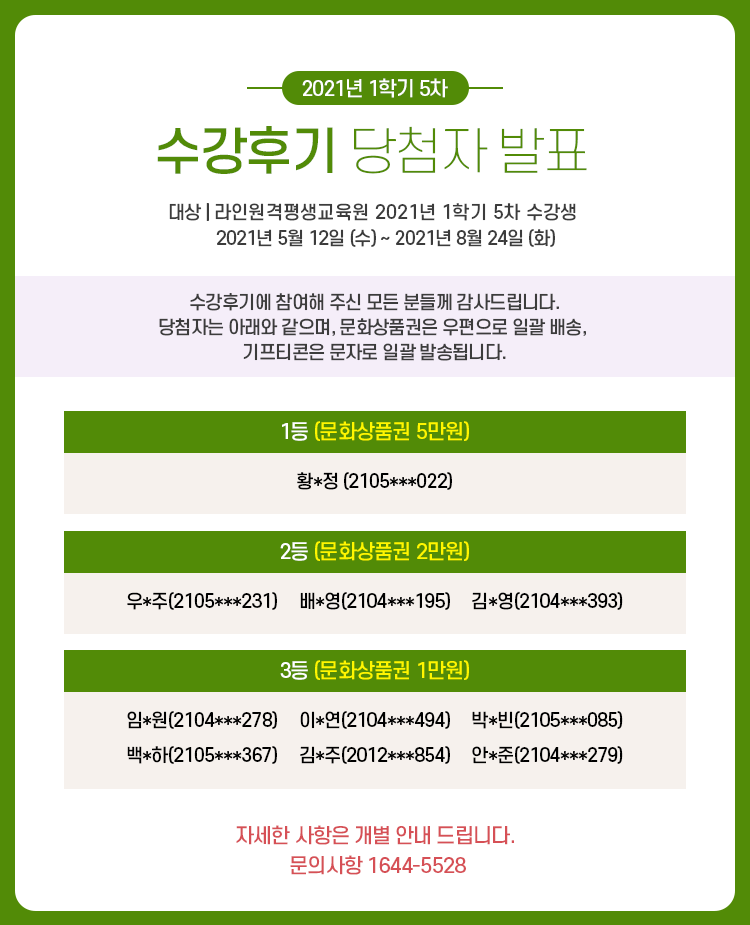 2021년 1학기 5차

수강후기 당첨자 발표

대상 | 라인원격평생교육원 2021년 1학기 5차 수강생
2021년 5월 12일 (수) ~ 2021년 8월 24일 (화)

수강후기에 참여해 주신 모든 분들께 감사드립니다.
당첨자는 아래와 같으며, 문화상품권은 우편으로 일괄 배송,
기프티콘은 문자로 일괄 발송됩니다.

1등 (문화상품권 5만원)

황*정 (2105***022)

2등 (문화상품권 2만원)

우*주(2105***231) 배*영(2104***195) 김*영(2104***393)

3등 (문화상품권 1만원)

임*원(2104***278) 이*연(2104***494) 박*빈(2105***085)
백*하(2105***367) 김*주(2012***854) 안*준(2104***279)

자세한 사항은 개별 안내 드립니다.
문의사항 1644-5528